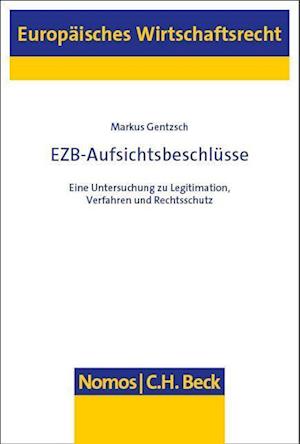 Europäisches Wirtschaftsrecht

Markus Gentzsch

EZB-Aufsichtsbeschlüsse

Eine Untersuchung zu Legitimation, Verfahren und Rechtsschutz

Nomos | C.H. Beck